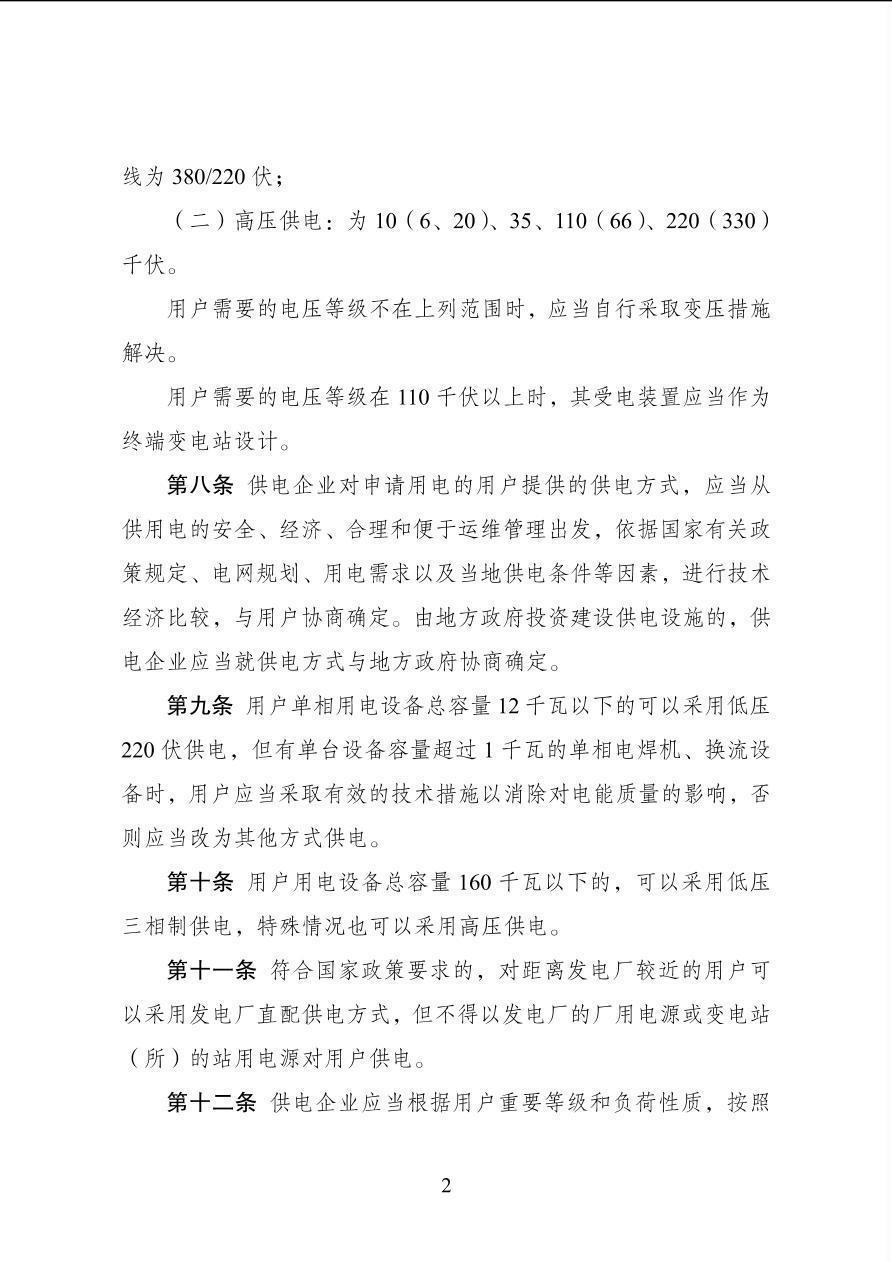 线为 380/220 伏；

（二）高压供电：为 10（6、20）、35、110（66）、220（330）千伏。

用户需要的电压等级不在上列范围时，应当自行采取变压措施解决。

用户需要的电压等级在 110 千伏以上时，其受电装置应当作为终端变电站设计。

第八条 供电企业对申请用电的用户提供的供电方式，应当从供用电的安全、经济、合理和便于运维管理出发，依据国家有关政策规定、电网规划、用电需求以及当地供电条件等因素，进行技术经济比较，与用户协商确定。由地方政府投资建设供电设施的，供电企业应当就供电方式与地方政府协商确定。

第九条 用户单相用电设备总容量 12 千瓦以下的可以采用低压 220 伏供电，但有单台设备容量超过 1 千瓦的单相电焊机、换流设备时，用户应当采取有效的技术措施以消除对电能质量的影响，否则应当改为其他方式供电。

第十条 用户用电设备总容量 160 千瓦以下的，可以采用低压三相制供电，特殊情况也可以采用高压供电。

第十一条 符合国家政策要求的，对距离发电厂较近的用户可以采用发电厂直配供电方式，但不得以发电厂的厂用电源或变电站（所）的站用电源对用户供电。

第十二条 供电企业应当根据用户重要等级和负荷性质，按照

2